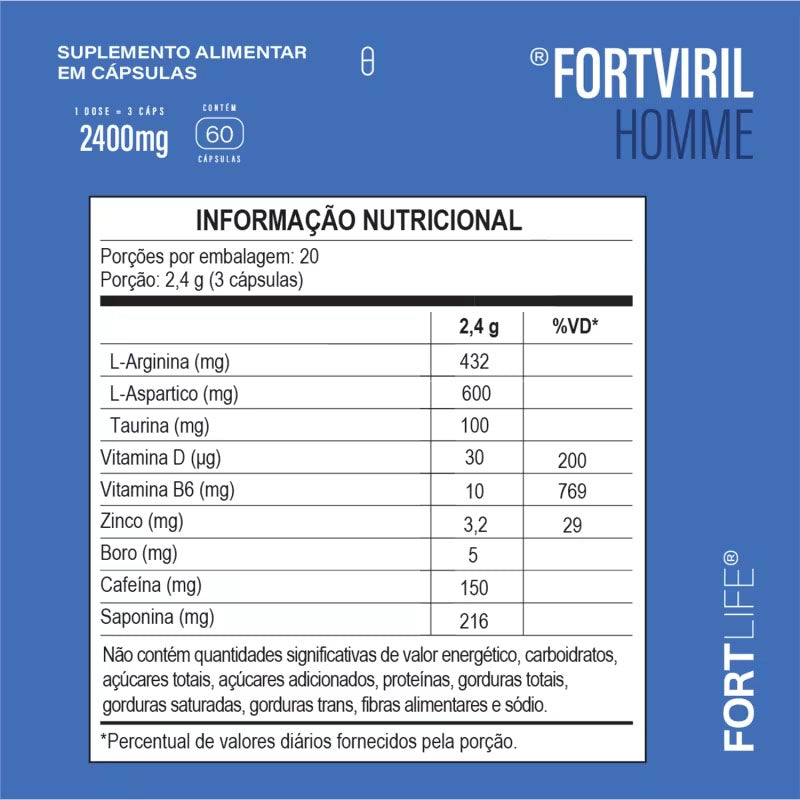 SUPLEMENTO ALIMENTAR EM CÁPSULAS

1 DOSE = 3 CÁPS
2400mg

CONTÉM
60
CÁPSULAS

® FORTVIRIL
HOMME

INFORMAÇÃO NUTRICIONAL

Porções por embalagem: 20
Porção: 2,4 g (3 cápsulas)

| | 2,4 g | %VD* |
|---|---|---|
| L-Arginina (mg) | 432 | |
| L-Aspartico (mg) | 600 | |
| Taurina (mg) | 100 | |
| Vitamina D (µg) | 30 | 200 |
| Vitamina B6 (mg) | 10 | 769 |
| Zinco (mg) | 3,2 | 29 |
| Boro (mg) | 5 | |
| Cafeína (mg) | 150 | |
| Saponina (mg) | 216 | |

Não contém quantidades significativas de valor energético, carboidratos, açúcares totais, açúcares adicionados, proteínas, gorduras totais, gorduras saturadas, gorduras trans, fibras alimentares e sódio.

*Percentual de valores diários fornecidos pela porção.

FORTLIFE®